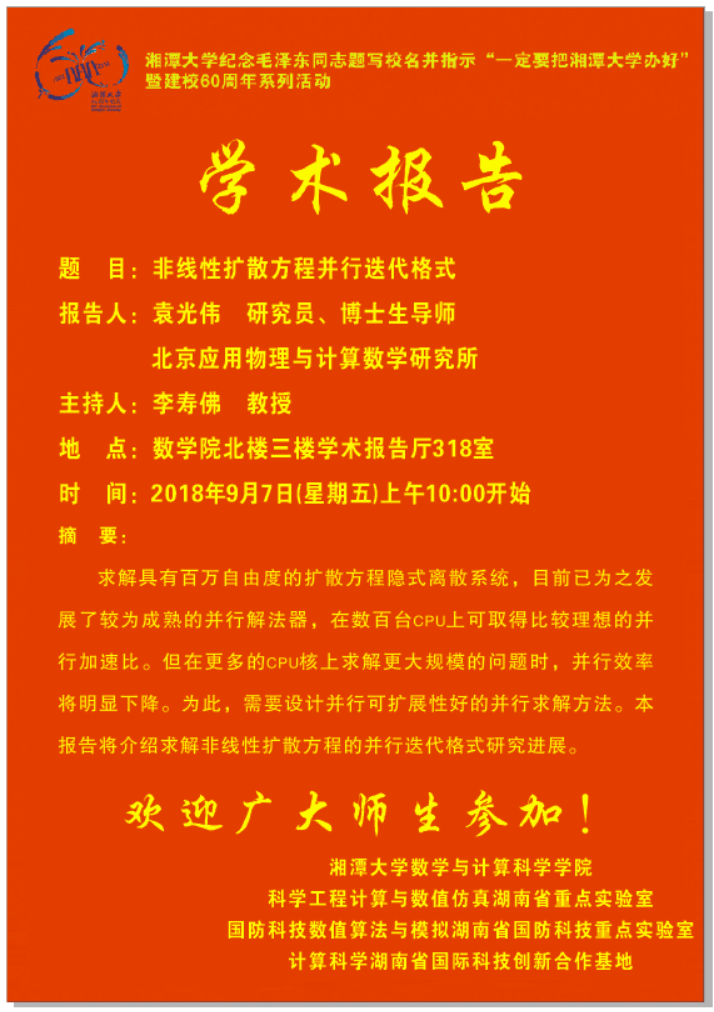 湘潭大学纪念毛泽东同志题写校名并指示“一定要把湘潭大学办好”暨建校60周年系列活动

学术报告

题　目：非线性扩散方程并行迭代格式

报告人：袁光伟　研究员、博士生导师

北京应用物理与计算数学研究所

主持人：李寿佛　教授

地　点：数学院北楼三楼学术报告厅318室

时　间：2018年9月7日(星期五)上午10:00开始

摘　要：

求解具有百万自由度的扩散方程隐式离散系统，目前已为之发展了较为成熟的并行解法器，在数百台CPU上可取得比较理想的并行加速比。但在更多的CPU核上求解更大规模的问题时，并行效率将明显下降。为此，需要设计并行可扩展性好的并行求解方法。本报告将介绍求解非线性扩散方程的并行迭代格式研究进展。

欢迎广大师生参加！

湘潭大学数学与计算科学学院

科学工程计算与数值仿真湖南省重点实验室

国防科技数值算法与模拟湖南省国防科技重点实验室

计算科学湖南省国际科技创新合作基地